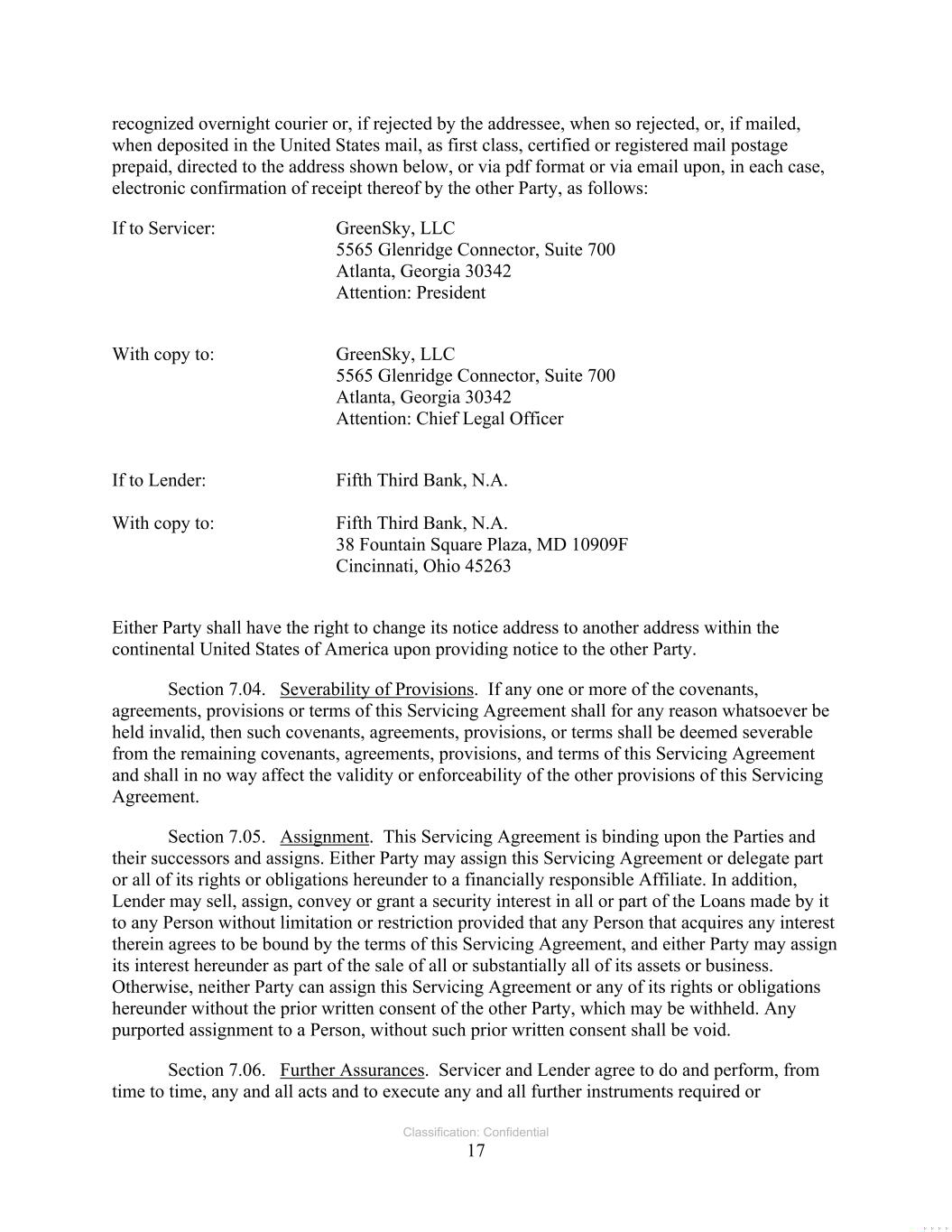 recognized overnight courier or, if rejected by the addressee, when so rejected, or, if mailed, when deposited in the United States mail, as first class, certified or registered mail postage prepaid, directed to the address shown below, or via pdf format or via email upon, in each case, electronic confirmation of receipt thereof by the other Party, as follows:

If to Servicer:
GreenSky, LLC
5565 Glenridge Connector, Suite 700
Atlanta, Georgia 30342
Attention: President

With copy to:
GreenSky, LLC
5565 Glenridge Connector, Suite 700
Atlanta, Georgia 30342
Attention: Chief Legal Officer

If to Lender:
Fifth Third Bank, N.A.

With copy to:
Fifth Third Bank, N.A.
38 Fountain Square Plaza, MD 10909F
Cincinnati, Ohio 45263

Either Party shall have the right to change its notice address to another address within the continental United States of America upon providing notice to the other Party.

Section 7.04. Severability of Provisions. If any one or more of the covenants, agreements, provisions or terms of this Servicing Agreement shall for any reason whatsoever be held invalid, then such covenants, agreements, provisions, or terms shall be deemed severable from the remaining covenants, agreements, provisions, and terms of this Servicing Agreement and shall in no way affect the validity or enforceability of the other provisions of this Servicing Agreement.

Section 7.05. Assignment. This Servicing Agreement is binding upon the Parties and their successors and assigns. Either Party may assign this Servicing Agreement or delegate part or all of its rights or obligations hereunder to a financially responsible Affiliate. In addition, Lender may sell, assign, convey or grant a security interest in all or part of the Loans made by it to any Person without limitation or restriction provided that any Person that acquires any interest therein agrees to be bound by the terms of this Servicing Agreement, and either Party may assign its interest hereunder as part of the sale of all or substantially all of its assets or business. Otherwise, neither Party can assign this Servicing Agreement or any of its rights or obligations hereunder without the prior written consent of the other Party, which may be withheld. Any purported assignment to a Person, without such prior written consent shall be void.

Section 7.06. Further Assurances. Servicer and Lender agree to do and perform, from time to time, any and all acts and to execute any and all further instruments required or

Classification: Confidential
17